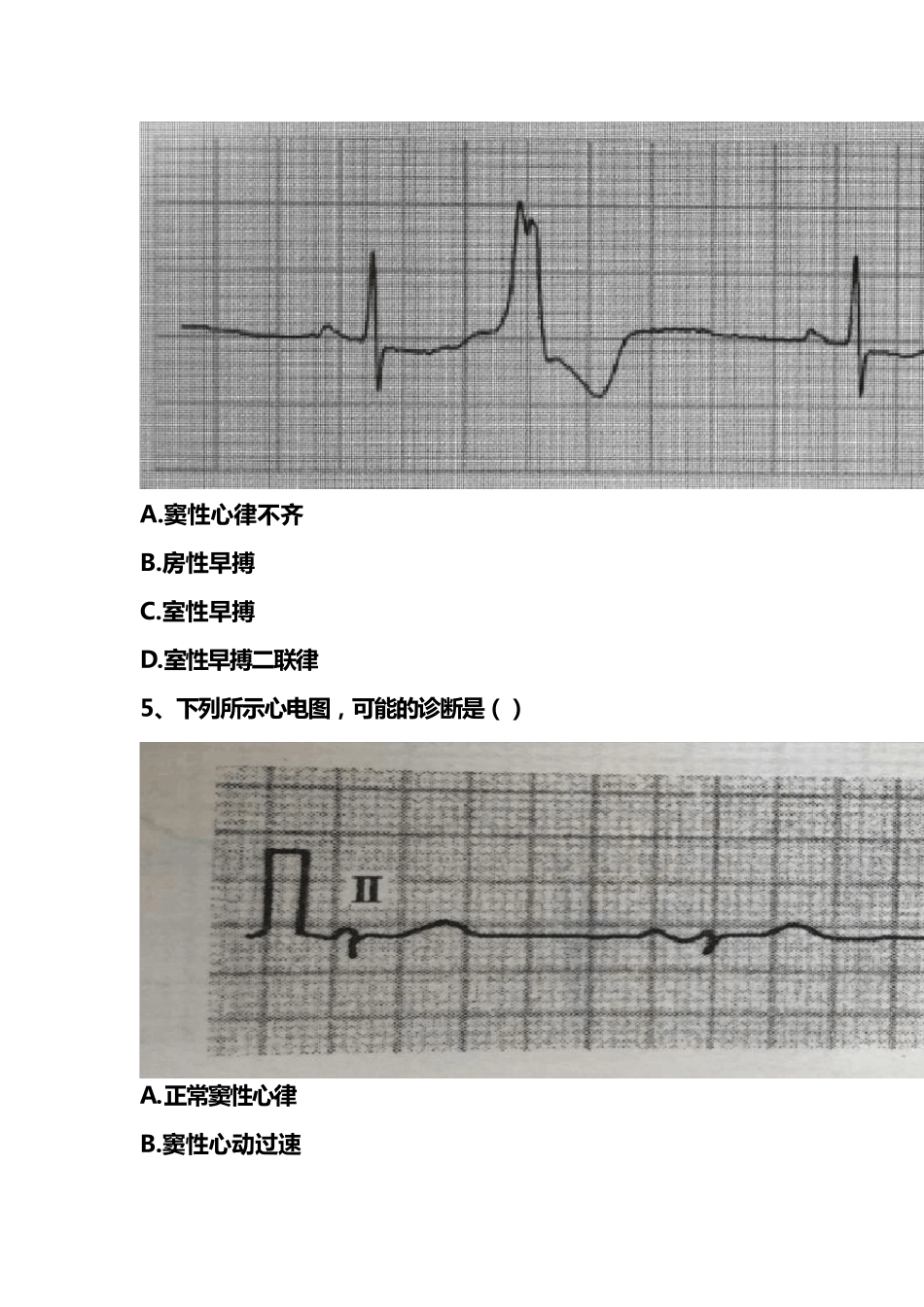 A.窦性心律不齐

B.房性早搏

C.室性早搏

D.室性早搏二联律

5、下列所示心电图，可能的诊断是（）

II

A.正常窦性心律

B.窦性心动过速